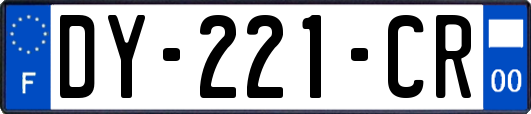 F
DY-221-CR
00